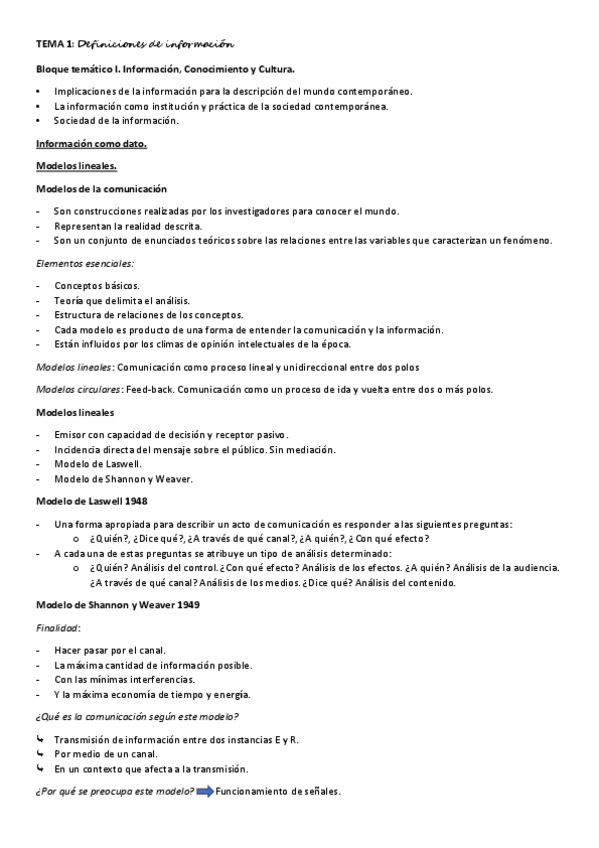 TEMA 1: Definiciones de información

Bloque temático I. Información, Conocimiento y Cultura.

• Implicaciones de la información para la descripción del mundo contemporáneo.
• La información como institución y práctica de la sociedad contemporánea.
• Sociedad de la información.

Información como dato.

Modelos lineales.

Modelos de la comunicación

- Son construcciones realizadas por los investigadores para conocer el mundo.
- Representan la realidad descrita.
- Son un conjunto de enunciados teóricos sobre las relaciones entre las variables que caracterizan un fenómeno.

Elementos esenciales:

- Conceptos básicos.
- Teoría que delimita el análisis.
- Estructura de relaciones de los conceptos.
- Cada modelo es producto de una forma de entender la comunicación y la información.
- Están influidos por los climas de opinión intelectuales de la época.

Modelos lineales: Comunicación como proceso lineal y unidireccional entre dos polos

Modelos circulares: Feed-back. Comunicación como un proceso de ida y vuelta entre dos o más polos.

Modelos lineales

- Emisor con capacidad de decisión y receptor pasivo.
- Incidencia directa del mensaje sobre el público. Sin mediación.
- Modelo de Laswell.
- Modelo de Shannon y Weaver.

Modelo de Laswell 1948

- Una forma apropiada para describir un acto de comunicación es responder a las siguientes preguntas:
  o ¿Quién?, ¿Dice qué?, ¿A través de qué canal?, ¿A quién?, ¿Con qué efecto?
- A cada una de estas preguntas se atribuye un tipo de análisis determinado:
  o ¿Quién? Análisis del control. ¿Con qué efecto? Análisis de los efectos. ¿A quién? Análisis de la audiencia. ¿A través de qué canal? Análisis de los medios. ¿Dice qué? Análisis del contenido.

Modelo de Shannon y Weaver 1949

Finalidad:

- Hacer pasar por el canal.
- La máxima cantidad de información posible.
- Con las mínimas interferencias.
- Y la máxima economía de tiempo y energía.

¿Qué es la comunicación según este modelo?

↳ Transmisión de información entre dos instancias E y R.
↳ Por medio de un canal.
↳ En un contexto que afecta a la transmisión.

¿Por qué se preocupa este modelo? Funcionamiento de señales.